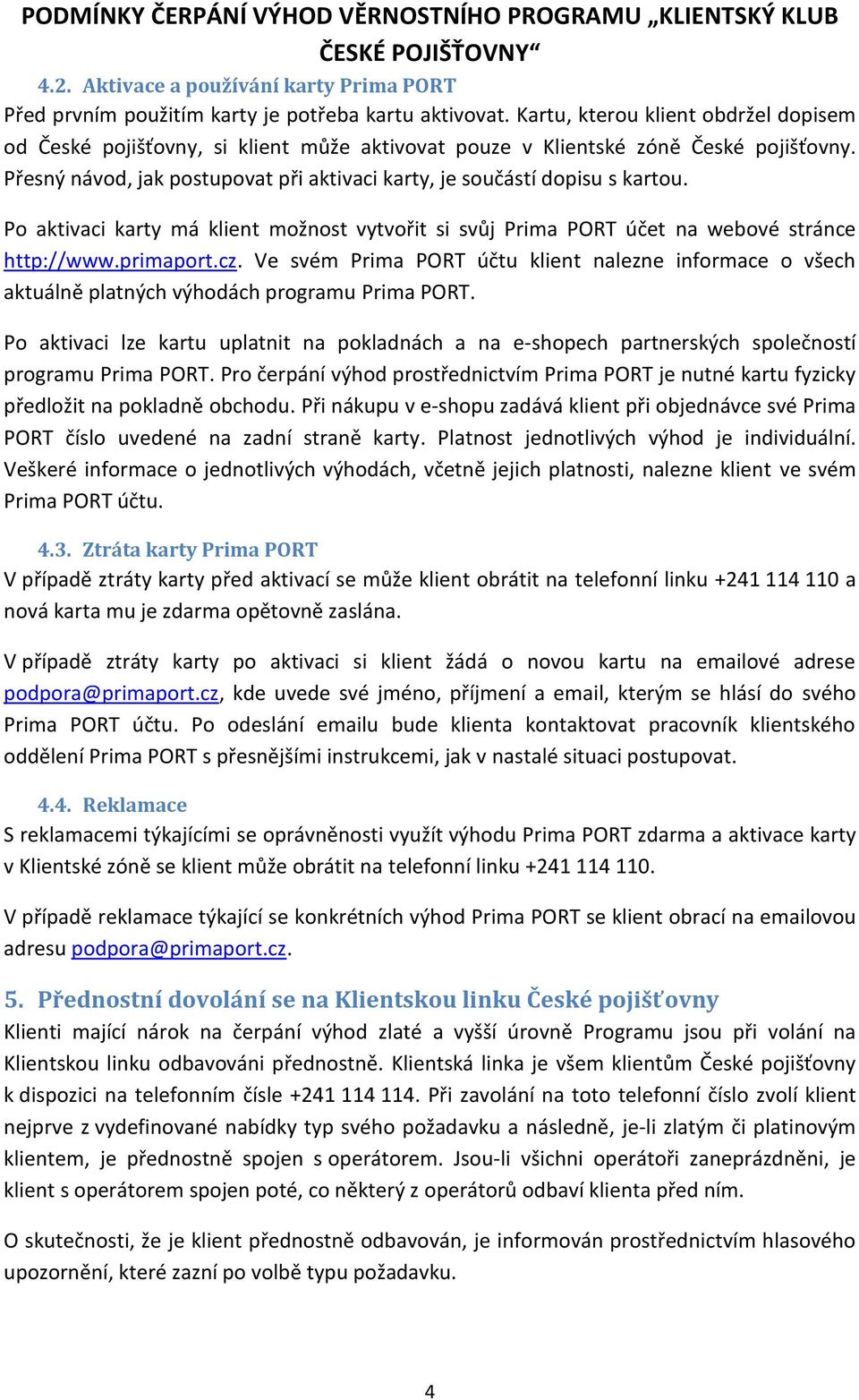 PODMÍNKY ČERPÁNÍ VÝHOD VĚRNOSTNÍHO PROGRAMU „KLIENTSKÝ KLUB ČESKÉ POJIŠŤOVNY“

4.2. Aktivace a používání karty Prima PORT

Před prvním použitím karty je potřeba kartu aktivovat. Kartu, kterou klient obdržel dopisem od České pojišťovny, si klient může aktivovat pouze v Klientské zóně České pojišťovny. Přesný návod, jak postupovat při aktivaci karty, je součástí dopisu s kartou.

Po aktivaci karty má klient možnost vytvořit si svůj Prima PORT účet na webové stránce http://www.primaport.cz. Ve svém Prima PORT účtu klient nalezne informace o všech aktuálně platných výhodách programu Prima PORT.

Po aktivaci lze kartu uplatnit na pokladnách a na e-shopech partnerských společností programu Prima PORT. Pro čerpání výhod prostřednictvím Prima PORT je nutné kartu fyzicky předložit na pokladně obchodu. Při nákupu v e-shopu zadává klient při objednávce své Prima PORT číslo uvedené na zadní straně karty. Platnost jednotlivých výhod je individuální. Veškeré informace o jednotlivých výhodách, včetně jejich platnosti, nalezne klient ve svém Prima PORT účtu.

4.3. Ztráta karty Prima PORT

V případě ztráty karty před aktivací se může klient obrátit na telefonní linku +241 114 110 a nová karta mu je zdarma opětovně zaslána.

V případě ztráty karty po aktivaci si klient žádá o novou kartu na emailové adrese podpora@primaport.cz, kde uvede své jméno, příjmení a email, kterým se hlásí do svého Prima PORT účtu. Po odeslání emailu bude klienta kontaktovat pracovník klientského oddělení Prima PORT s přesnějšími instrukcemi, jak v nastalé situaci postupovat.

4.4. Reklamace

S reklamacemi týkajícími se oprávněnosti využít výhodu Prima PORT zdarma a aktivace karty v Klientské zóně se klient může obrátit na telefonní linku +241 114 110.

V případě reklamace týkající se konkrétních výhod Prima PORT se klient obrací na emailovou adresu podpora@primaport.cz.

5. Přednostní dovolání se na Klientskou linku České pojišťovny

Klienti mající nárok na čerpání výhod zlaté a vyšší úrovně Programu jsou při volání na Klientskou linku odbavováni přednostně. Klientská linka je všem klientům České pojišťovny k dispozici na telefonním čísle +241 114 114. Při zavolání na toto telefonní číslo zvolí klient nejprve z vydefinované nabídky typ svého požadavku a následně, je-li zlatým či platinovým klientem, je přednostně spojen s operátorem. Jsou-li všichni operátoři zaneprázdněni, je klient s operátorem spojen poté, co některý z operátorů odbaví klienta před ním.

O skutečnosti, že je klient přednostně odbavován, je informován prostřednictvím hlasového upozornění, které zazní po volbě typu požadavku.

4